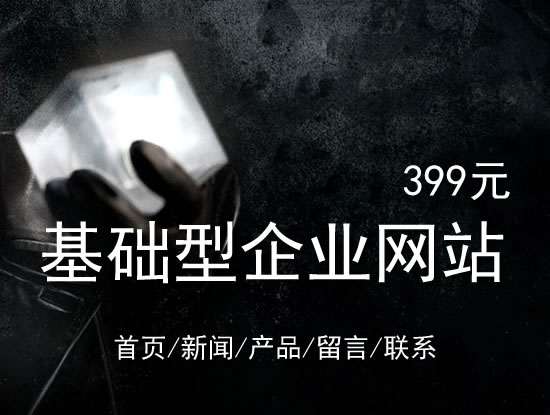 399元

基础型企业网站

首页/新闻/产品/留言/联系